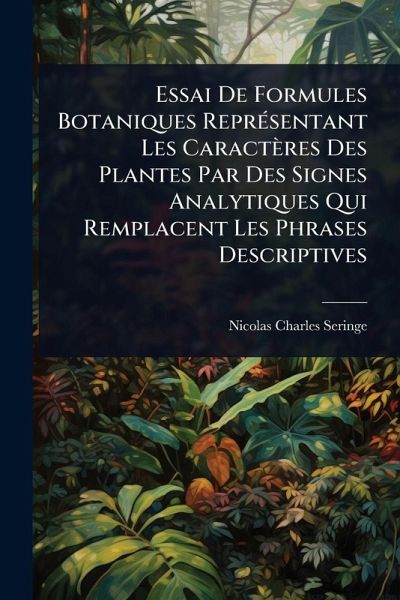 Essai De Formules Botaniques Représentant Les Caractères Des Plantes Par Des Signes Analytiques Qui Remplacent Les Phrases Descriptives

Nicolas Charles Seringe